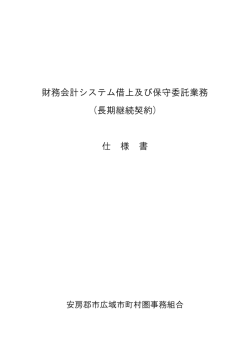 財務会計システム借上及び保守委託業務

（長期継続契約）

仕　様　書

安房郡市広域市町村圏事務組合